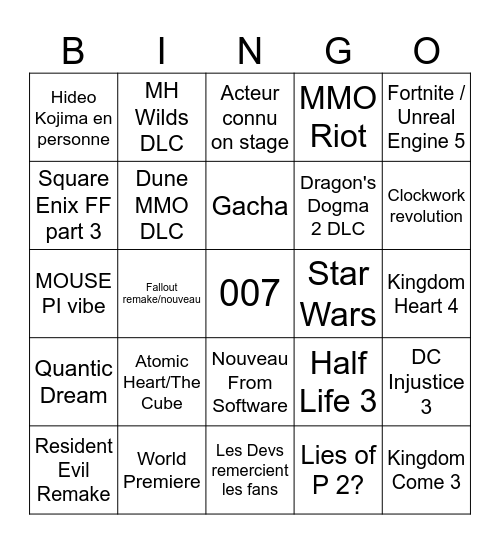 | B | I | N | G | O |
|---|---|---|---|---|
| Hideo Kojima en personne | MH Wilds DLC | Acteur connu on stage | MMO Riot | Fortnite / Unreal Engine 5 |
| Square Enix FF part 3 | Dune MMO DLC | Gacha | Dragon's Dogma 2 DLC | Clockwork revolution |
| MOUSE PI vibe | Fallout remake/nouveau | 007 | Star Wars | Kingdom Heart 4 |
| Quantic Dream | Atomic Heart/The Cube | Nouveau From Software | Half Life 3 | DC Injustice 3 |
| Resident Evil Remake | World Premiere | Les Devs remercient les fans | Lies of P 2? | Kingdom Come 3 |